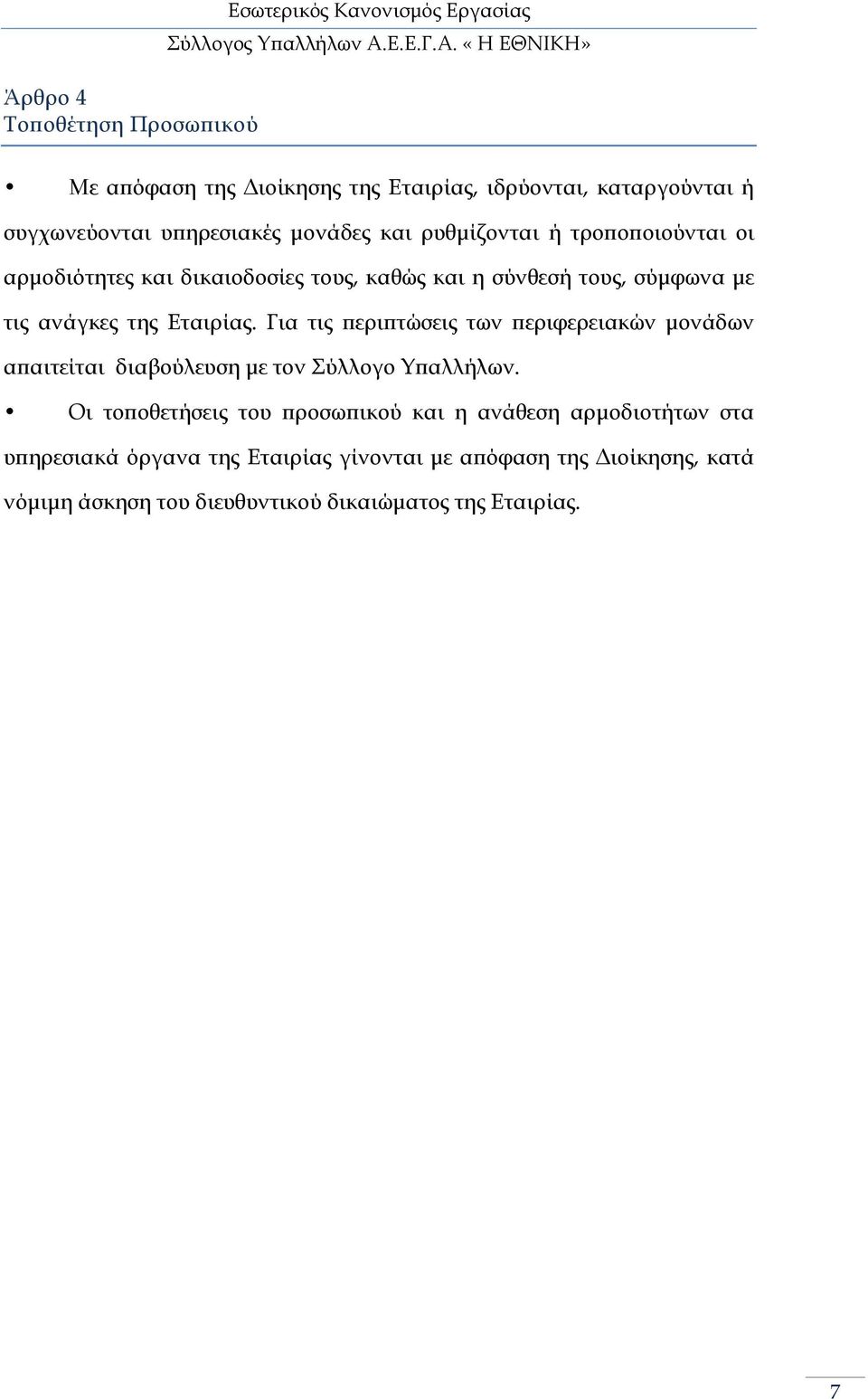 Εσωτερικός Κανονισμός Εργασίας
Σύλλογος Υπαλλήλων Α.Ε.Ε.Γ.Α. « Η ΕΘΝΙΚΗ»

Άρθρο 4
Τοποθέτηση Προσωπικού

• Με απόφαση της Διοίκησης της Εταιρίας, ιδρύονται, καταργούνται ή συγχωνεύονται υπηρεσιακές μονάδες και ρυθμίζονται ή τροποποιούνται οι αρμοδιότητες και δικαιοδοσίες τους, καθώς και η σύνθεσή τους, σύμφωνα με τις ανάγκες της Εταιρίας. Για τις περιπτώσεις των περιφερειακών μονάδων απαιτείται διαβούλευση με τον Σύλλογο Υπαλλήλων.

• Οι τοποθετήσεις του προσωπικού και η ανάθεση αρμοδιοτήτων στα υπηρεσιακά όργανα της Εταιρίας γίνονται με απόφαση της Διοίκησης, κατά νόμιμη άσκηση του διευθυντικού δικαιώματος της Εταιρίας.

7